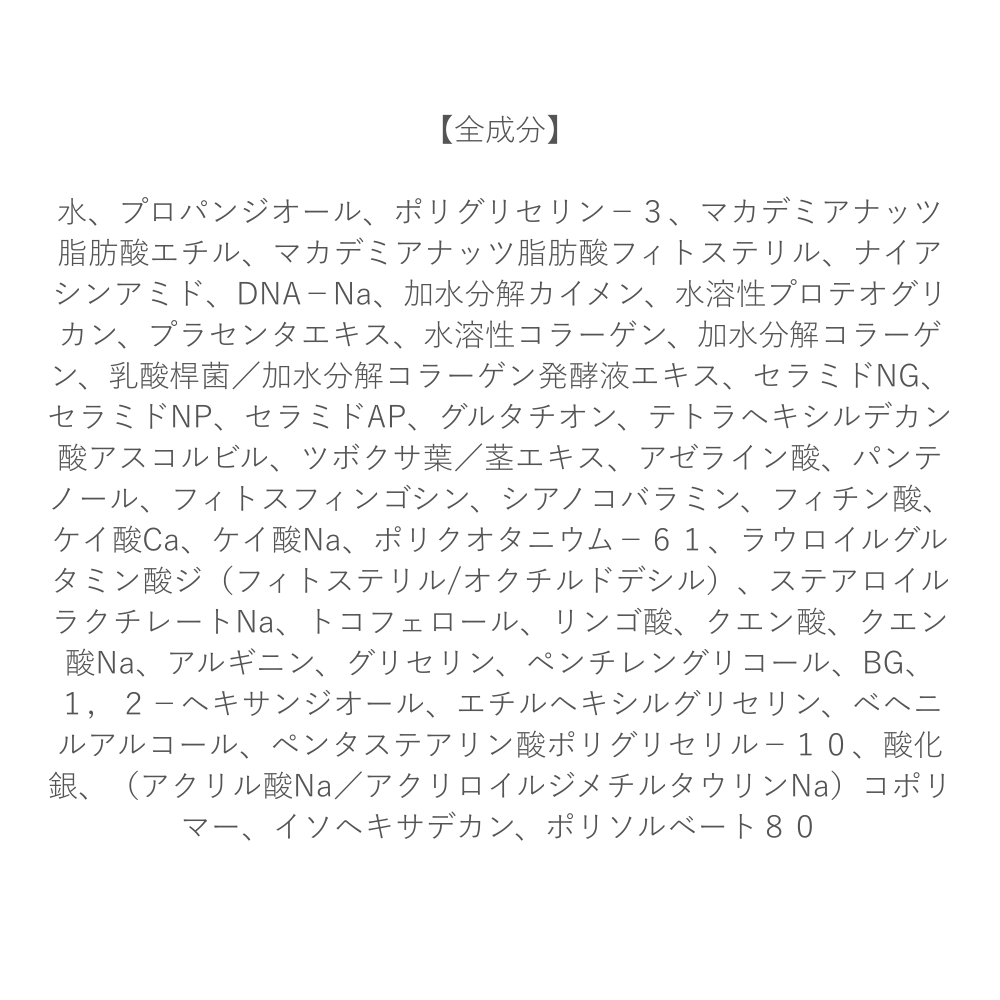 【全成分】

水、プロパンジオール、ポリグリセリン－３、マカデミアナッツ脂肪酸エチル、マカデミアナッツ脂肪酸フィトステリル、ナイアシンアミド、DNA－Na、加水分解カイメン、水溶性プロテオグリカン、プラセンタエキス、水溶性コラーゲン、加水分解コラーゲン、乳酸桿菌／加水分解コラーゲン発酵液エキス、セラミドNG、セラミドNP、セラミドAP、グルタチオン、テトラヘキシルデカン酸アスコルビル、ツボクサ葉／茎エキス、アゼライン酸、パンテノール、フィトスフィンゴシン、シアノコバラミン、フィチン酸、ケイ酸Ca、ケイ酸Na、ポリクオタニウム－６１、ラウロイルグルタミン酸ジ（フィトステリル/オクチルドデシル）、ステアロイルラクチレートNa、トコフェロール、リンゴ酸、クエン酸、クエン酸Na、アルギニン、グリセリン、ペンチレングリコール、BG、１，２－ヘキサンジオール、エチルヘキシルグリセリン、ベヘニルアルコール、ペンタステアリン酸ポリグリセリル－１０、酸化銀、（アクリル酸Na／アクリロイルジメチルタウリンNa）コポリマー、イソヘキサデカン、ポリソルベート８０